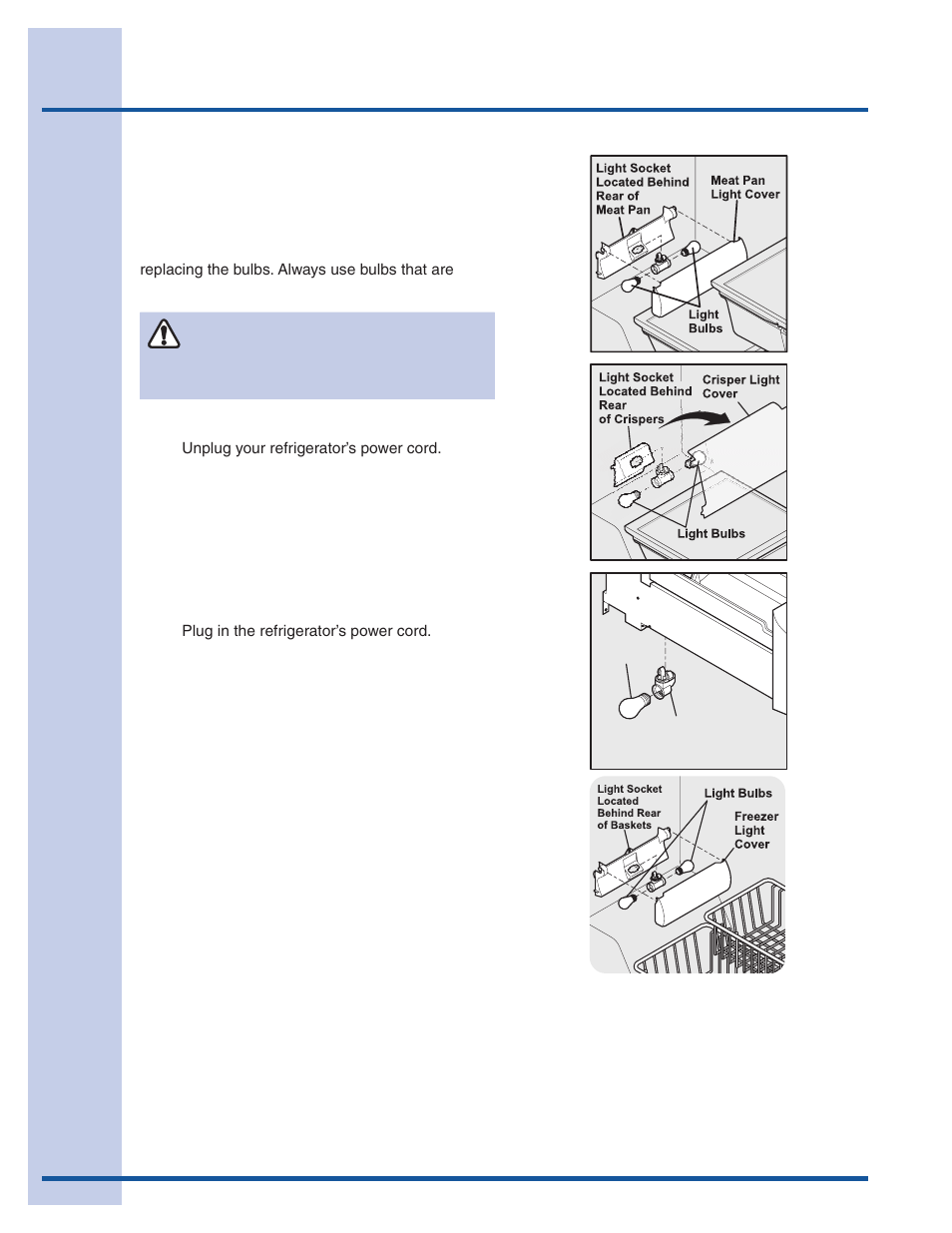 replacing the bulbs. Always use bulbs that are

Unplug your refrigerator's power cord.

Plug in the refrigerator's power cord.

Light Socket Located Behind Rear of Meat Pan

Meat Pan Light Cover

Light Bulbs

Light Socket Located Behind Rear of Crispers

Crisper Light Cover

Light Bulbs

Light Socket Located Behind Rear of Baskets

Light Bulbs

Freezer Light Cover